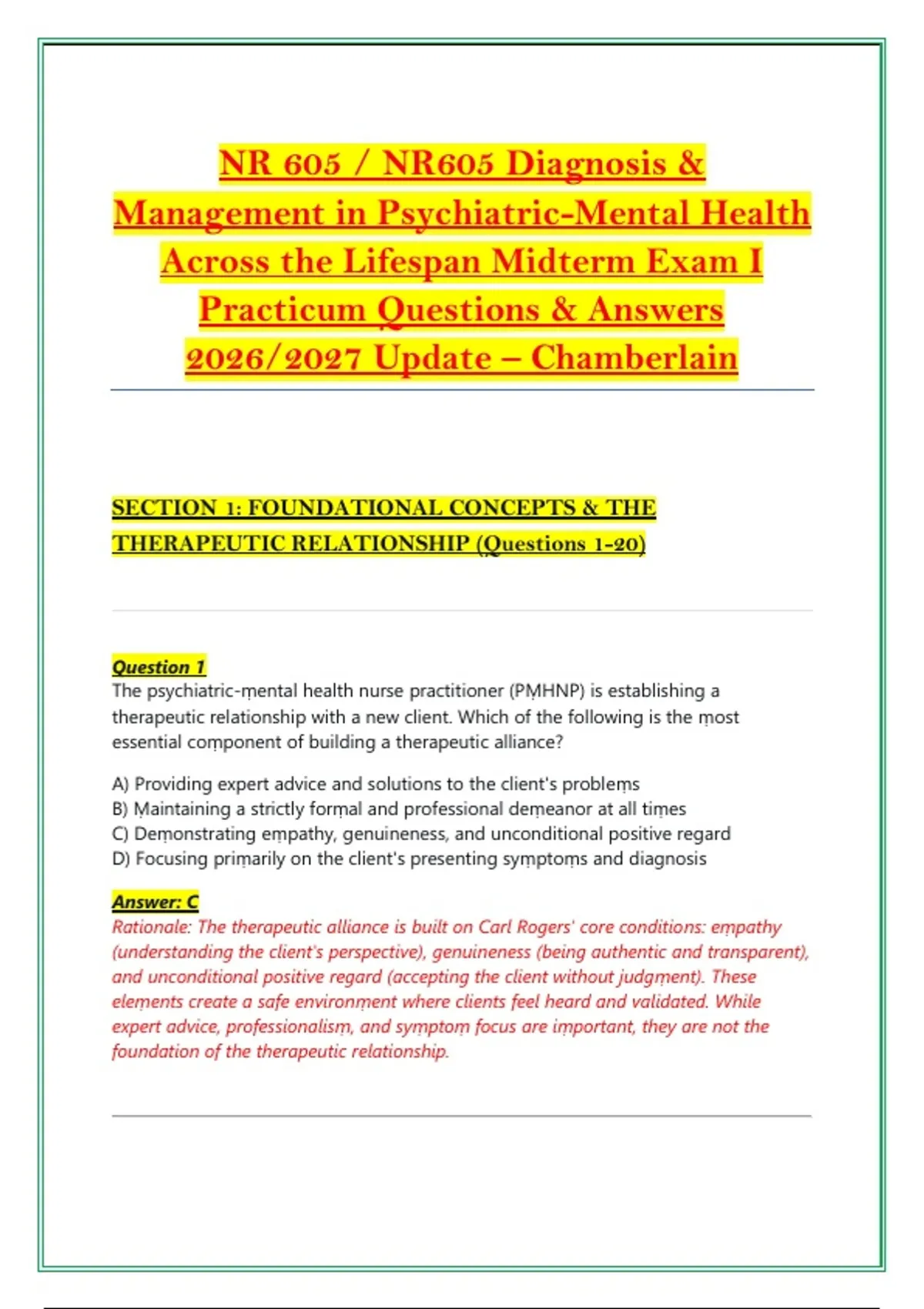 NR 605 / NR605 Diagnosis & Management in Psychiatric-Mental Health Across the Lifespan Midterm Exam I Practicum Questions & Answers 2026/2027 Update – Chamberlain

SECTION 1: FOUNDATIONAL CONCEPTS & THE THERAPEUTIC RELATIONSHIP (Questions 1-20)

Question 1
The psychiatric-mental health nurse practitioner (PMHNP) is establishing a therapeutic relationship with a new client. Which of the following is the most essential component of building a therapeutic alliance?

A) Providing expert advice and solutions to the client's problems
B) Maintaining a strictly formal and professional demeanor at all times
C) Demonstrating empathy, genuineness, and unconditional positive regard
D) Focusing primarily on the client's presenting symptoms and diagnosis

Answer: C
Rationale: The therapeutic alliance is built on Carl Rogers' core conditions: empathy (understanding the client's perspective), genuineness (being authentic and transparent), and unconditional positive regard (accepting the client without judgment). These elements create a safe environment where clients feel heard and validated. While expert advice, professionalism, and symptom focus are important, they are not the foundation of the therapeutic relationship.